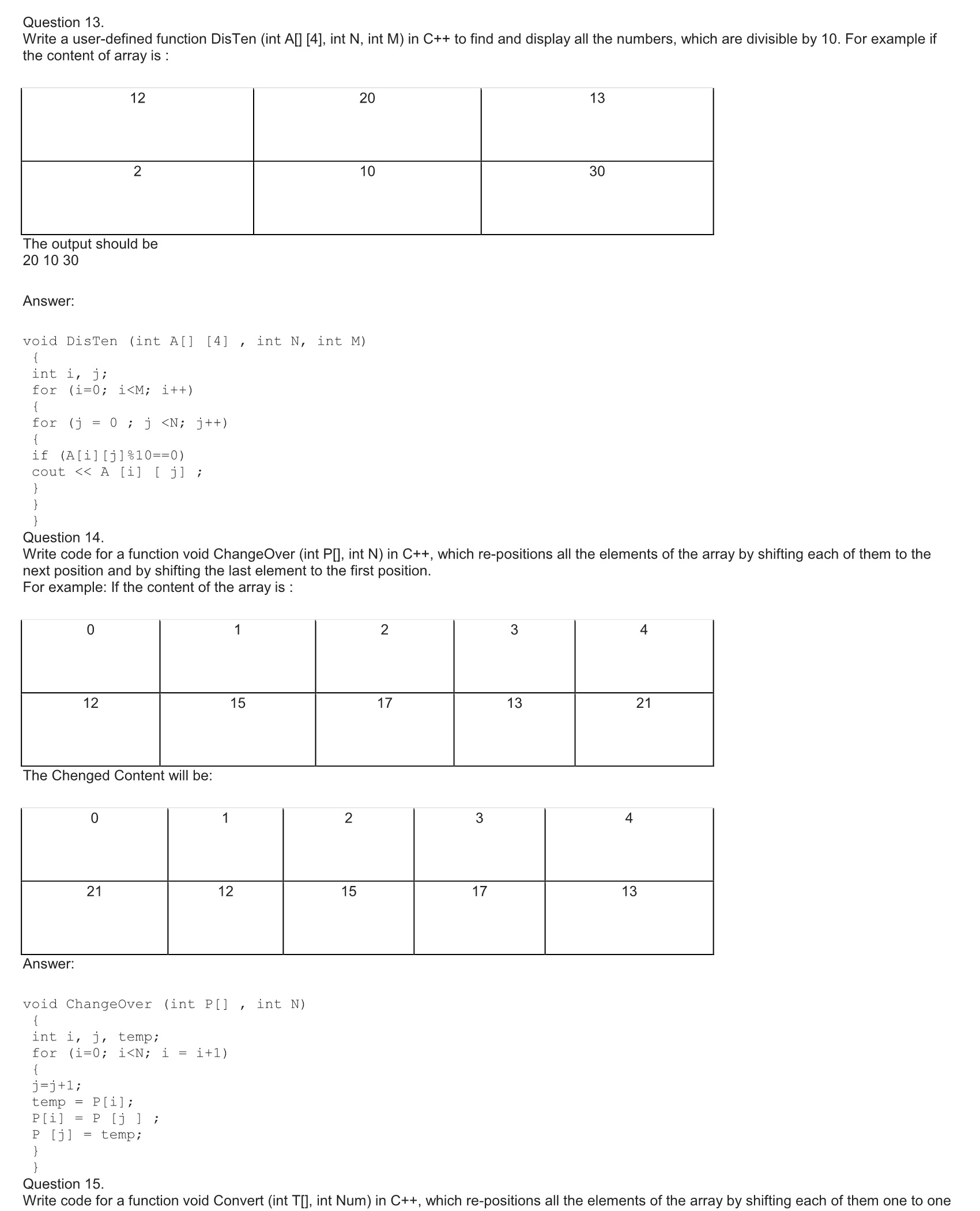 Question 13.
Write a user-defined function DisTen (int A[] [4], int N, int M) in C++ to find and display all the numbers, which are divisible by 10. For example if the content of array is :

| 12 | 20 | 13 |
|---|---|---|
| 2 | 10 | 30 |

The output should be
20 10 30

Answer:

void DisTen (int A[] [4] , int N, int M)
{
int i, j;
for (i=0; i<M; i++)
{
for (j = 0 ; j <N; j++)
{
if (A[i][j]%10==0)
cout << A [i] [ j] ;
}
}
}

Question 14.
Write code for a function void ChangeOver (int P[], int N) in C++, which re-positions all the elements of the array by shifting each of them to the next position and by shifting the last element to the first position.
For example: If the content of the array is :

| 0 | 1 | 2 | 3 | 4 |
|---|---|---|---|---|
| 12 | 15 | 17 | 13 | 21 |

The Chenged Content will be:

| 0 | 1 | 2 | 3 | 4 |
|---|---|---|---|---|
| 21 | 12 | 15 | 17 | 13 |

Answer:

void ChangeOver (int P[] , int N)
{
int i, j, temp;
for (i=0; i<N; i = i+1)
{
j=j+1;
temp = P[i];
P[i] = P [j ] ;
P [j] = temp;
}
}

Question 15.
Write code for a function void Convert (int T[], int Num) in C++, which re-positions all the elements of the array by shifting each of them one to one